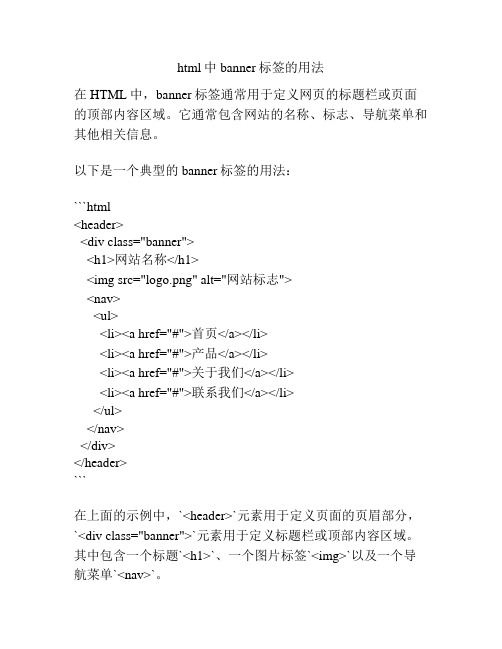 html 中 banner 标签的用法

在 HTML 中，banner 标签通常用于定义网页的标题栏或页面的顶部内容区域。它通常包含网站的名称、标志、导航菜单和其他相关信息。

以下是一个典型的 banner 标签的用法：

```html
<header>
  <div class="banner">
    <h1>网站名称</h1>
    <img src="logo.png" alt="网站标志">
    <nav>
      <ul>
        <li><a href="#">首页</a></li>
        <li><a href="#">产品</a></li>
        <li><a href="#">关于我们</a></li>
        <li><a href="#">联系我们</a></li>
      </ul>
    </nav>
  </div>
</header>
```

在上面的示例中，`<header>`元素用于定义页面的页眉部分，`<div class="banner">`元素用于定义标题栏或顶部内容区域。其中包含一个标题`<h1>`、一个图片标签`<img>`以及一个导航菜单`<nav>`。